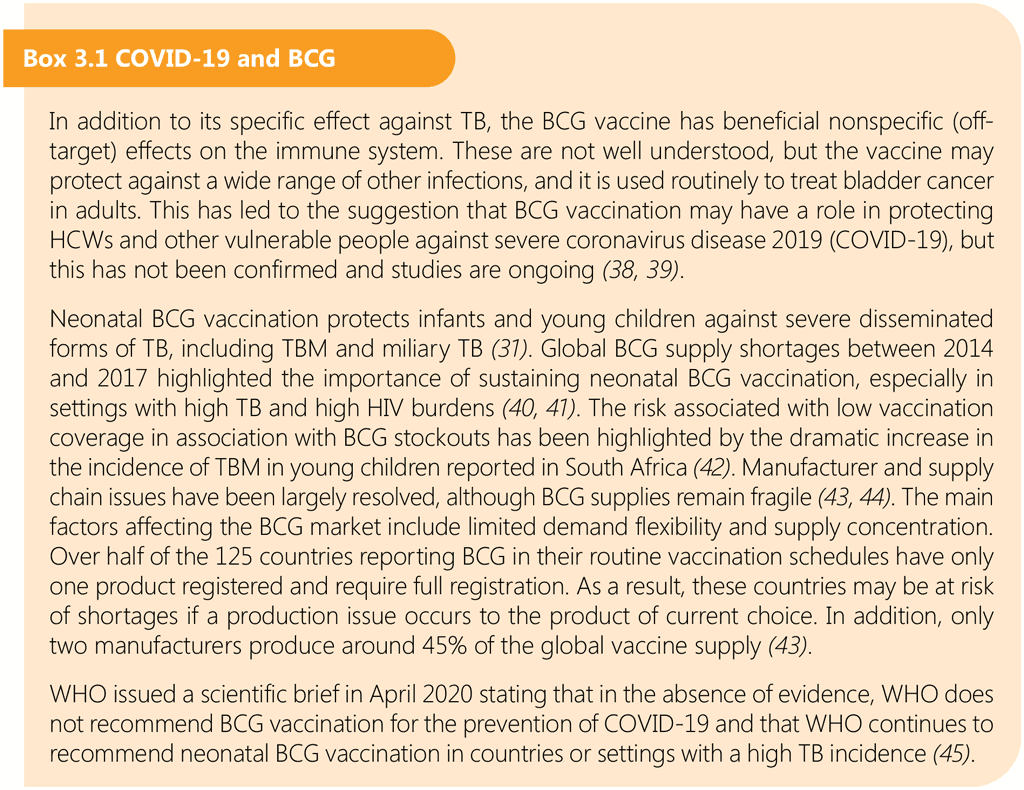 Box 3.1 COVID-19 and BCG

In addition to its specific effect against TB, the BCG vaccine has beneficial nonspecific (off-target) effects on the immune system. These are not well understood, but the vaccine may protect against a wide range of other infections, and it is used routinely to treat bladder cancer in adults. This has led to the suggestion that BCG vaccination may have a role in protecting HCWs and other vulnerable people against severe coronavirus disease 2019 (COVID-19), but this has not been confirmed and studies are ongoing (38, 39).

Neonatal BCG vaccination protects infants and young children against severe disseminated forms of TB, including TBM and miliary TB (31). Global BCG supply shortages between 2014 and 2017 highlighted the importance of sustaining neonatal BCG vaccination, especially in settings with high TB and high HIV burdens (40, 41). The risk associated with low vaccination coverage in association with BCG stockouts has been highlighted by the dramatic increase in the incidence of TBM in young children reported in South Africa (42). Manufacturer and supply chain issues have been largely resolved, although BCG supplies remain fragile (43, 44). The main factors affecting the BCG market include limited demand flexibility and supply concentration. Over half of the 125 countries reporting BCG in their routine vaccination schedules have only one product registered and require full registration. As a result, these countries may be at risk of shortages if a production issue occurs to the product of current choice. In addition, only two manufacturers produce around 45% of the global vaccine supply (43).

WHO issued a scientific brief in April 2020 stating that in the absence of evidence, WHO does not recommend BCG vaccination for the prevention of COVID-19 and that WHO continues to recommend neonatal BCG vaccination in countries or settings with a high TB incidence (45).